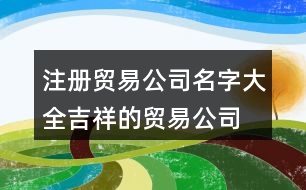 注册贸易公司名字大全吉祥的贸易公司